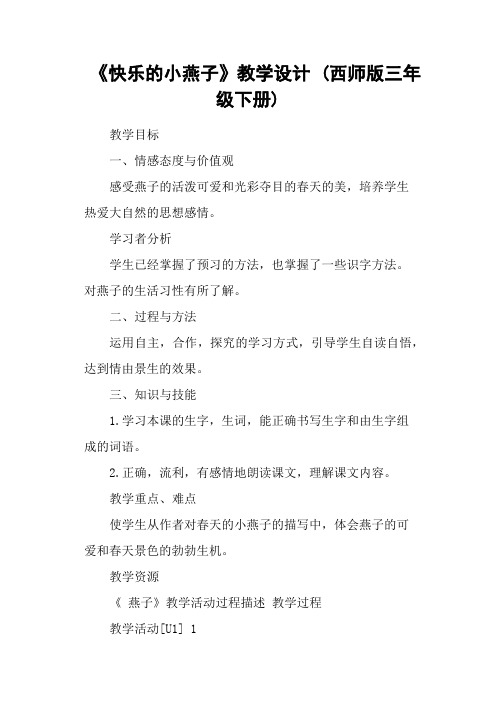 《快乐的小燕子》教学设计（西师版三年级下册）

教学目标

一、情感态度与价值观

感受燕子的活泼可爱和光彩夺目的春天的美，培养学生热爱大自然的思想感情。

学习者分析

学生已经掌握了预习的方法，也掌握了一些识字方法。对燕子的生活习性有所了解。

二、过程与方法

运用自主，合作，探究的学习方式，引导学生自读自悟，达到情由景生的效果。

三、知识与技能

1.学习本课的生字，生词，能正确书写生字和由生字组成的词语。

2.正确，流利，有感情地朗读课文，理解课文内容。

教学重点、难点

使学生从作者对春天的小燕子的描写中，体会燕子的可爱和春天景色的勃勃生机。

教学资源

《 燕子》教学活动过程描述 教学过程

教学活动[U1] 1